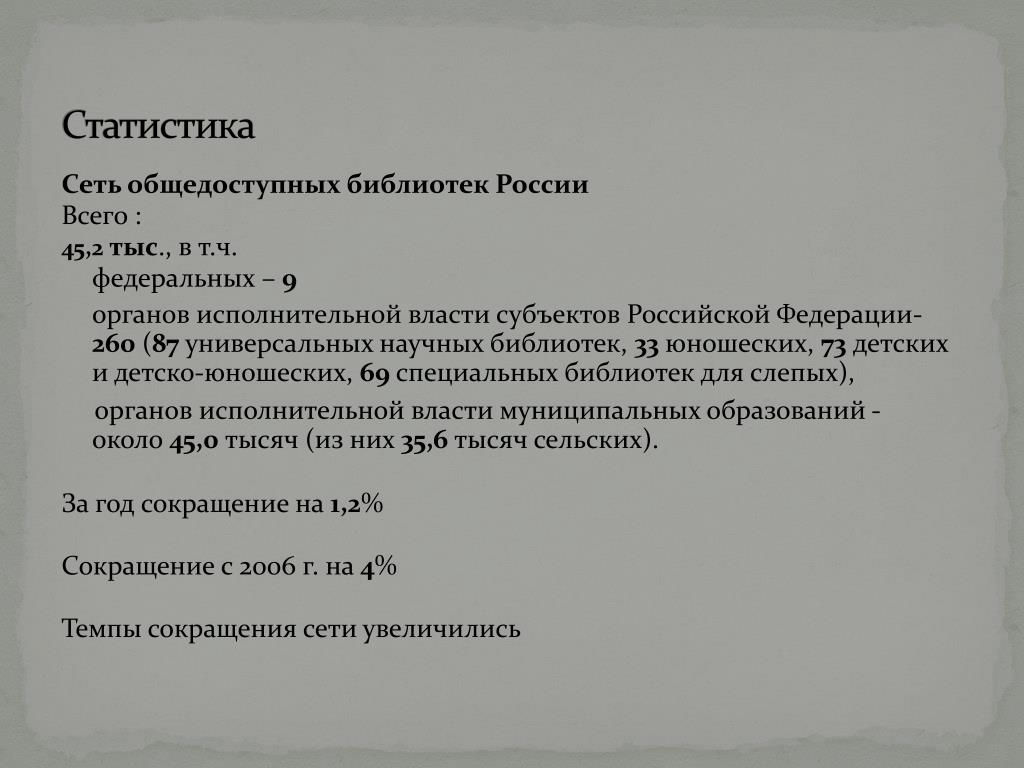 Статистика

Сеть общедоступных библиотек России
Всего :
45,2 тыс., в т.ч.

федеральных – 9

органов исполнительной власти субъектов Российской Федерации- 260 (87 универсальных научных библиотек, 33 юношеских, 73 детских и детско-юношеских, 69 специальных библиотек для слепых),

органов исполнительной власти муниципальных образований - около 45,0 тысяч (из них 35,6 тысяч сельских).

За год сокращение на 1,2%

Сокращение с 2006 г. на 4%

Темпы сокращения сети увеличились